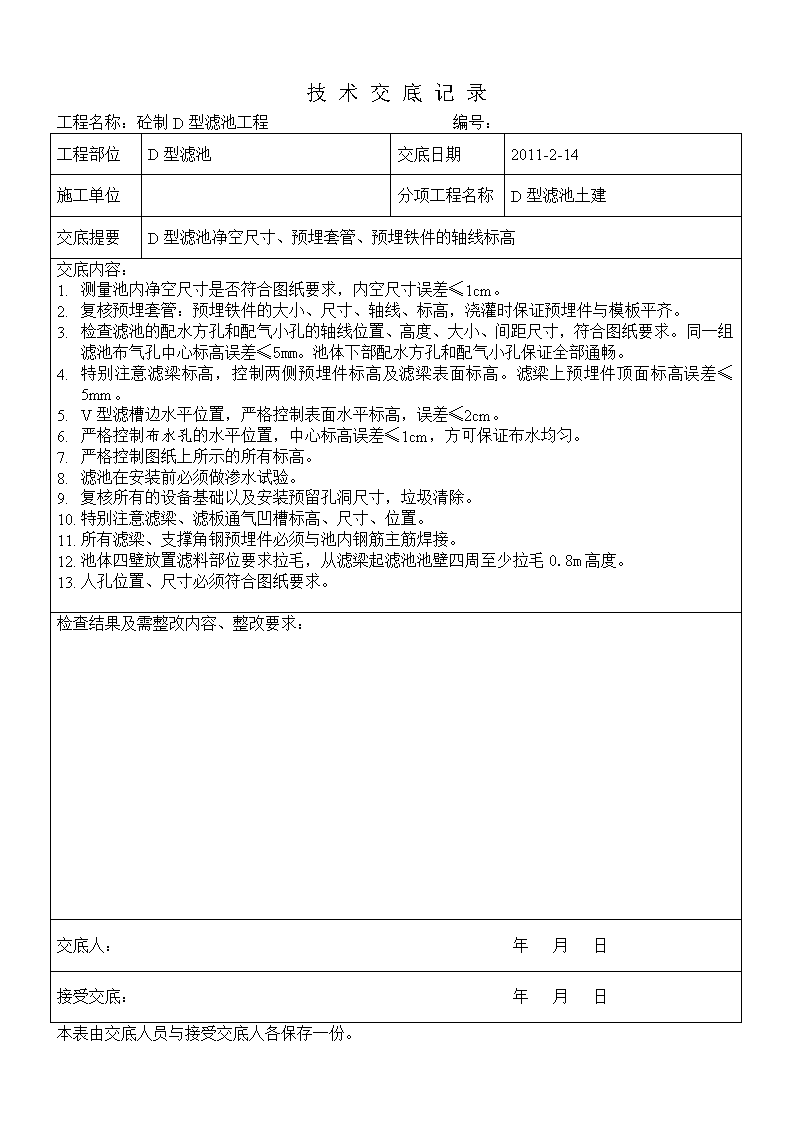 技 术 交 底 记 录

工程名称：砼制 D 型滤池工程　　　　　　　　　　编号：

| 工程部位 | D 型滤池 | 交底日期 | 2011-2-14 |
|---|---|---|---|
| 施工单位 | | 分项工程名称 | D 型滤池土建 |
| 交底提要 | D 型滤池净空尺寸、预埋套管、预埋铁件的轴线标高 | | |

交底内容：
1. 测量池内净空尺寸是否符合图纸要求，内空尺寸误差≤1cm。
2. 复核预埋套管：预埋铁件的大小、尺寸、轴线、标高，浇灌时保证预埋件与模板平齐。
3. 检查滤池的配水方孔和配气小孔的轴线位置、高度、大小、间距尺寸，符合图纸要求。同一组滤池布气孔中心标高误差≤5mm。池体下部配水方孔和配气小孔保证全部通畅。
4. 特别注意滤梁标高，控制两侧预埋件标高及滤梁表面标高。滤梁上预埋件顶面标高误差≤5mm。
5. V 型滤槽边水平位置，严格控制表面水平标高，误差≤2cm。
6. 严格控制布水孔的水平位置，中心标高误差≤1cm，方可保证布水均匀。
7. 严格控制图纸上所示的所有标高。
8. 滤池在安装前必须做渗水试验。
9. 复核所有的设备基础以及安装预留孔洞尺寸，垃圾清除。
10. 特别注意滤梁、滤板通气凹槽标高、尺寸、位置。
11. 所有滤梁、支撑角钢预埋件必须与池内钢筋主筋焊接。
12. 池体四壁放置滤料部位要求拉毛，从滤梁起滤池池壁四周至少拉毛 0.8m 高度。
13. 人孔位置、尺寸必须符合图纸要求。

检查结果及需整改内容、整改要求：

交底人：　　　　　　　　　　年　月　日

接受交底：　　　　　　　　　年　月　日

本表由交底人员与接受交底人各保存一份。